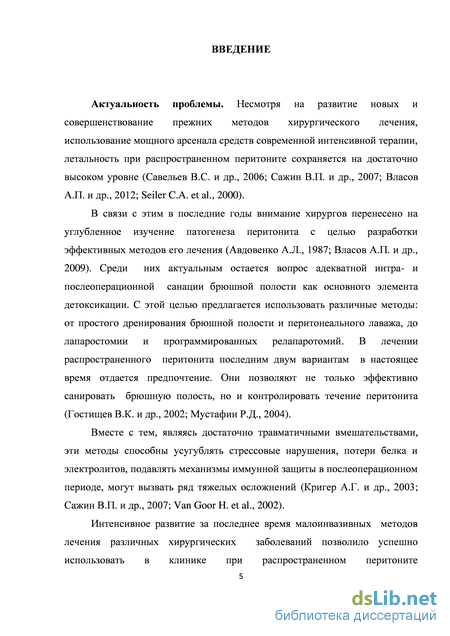 ВВЕДЕНИЕ

Актуальность проблемы. Несмотря на развитие новых и совершенствование прежних методов хирургического лечения, использование мощного арсенала средств современной интенсивной терапии, летальность при распространенном перитоните сохраняется на достаточно высоком уровне (Савельев В.С. и др., 2006; Сажин В.П. и др., 2007; Власов А.П. и др., 2012; Seiler C.A. et al., 2000).

В связи с этим в последние годы внимание хирургов перенесено на углубленное изучение патогенеза перитонита с целью разработки эффективных методов его лечения (Авдовенко А.Л., 1987; Власов А.П. и др., 2009). Среди них актуальным остается вопрос адекватной интра- и послеоперационной санации брюшной полости как основного элемента детоксикации. С этой целью предлагается использовать различные методы: от простого дренирования брюшной полости и перитонеального лаважа, до лапаростомии и программированных релапаротомий. В лечении распространенного перитонита последним двум вариантам в настоящее время отдается предпочтение. Они позволяют не только эффективно санировать брюшную полость, но и контролировать течение перитонита (Гостищев В.К. и др., 2002; Мустафин Р.Д., 2004).

Вместе с тем, являясь достаточно травматичными вмешательствами, эти методы способны усугублять стрессовые нарушения, потери белка и электролитов, подавлять механизмы иммунной защиты в послеоперационном периоде, могут вызвать ряд тяжелых осложнений (Кригер А.Г. и др., 2003; Сажин В.П. и др., 2007; Van Goor H. et al., 2002).

Интенсивное развитие за последнее время малоинвазивных методов лечения различных хирургических заболеваний позволило успешно использовать в клинике при распространенном перитоните

5

dsLib.net
библиотека диссертаций